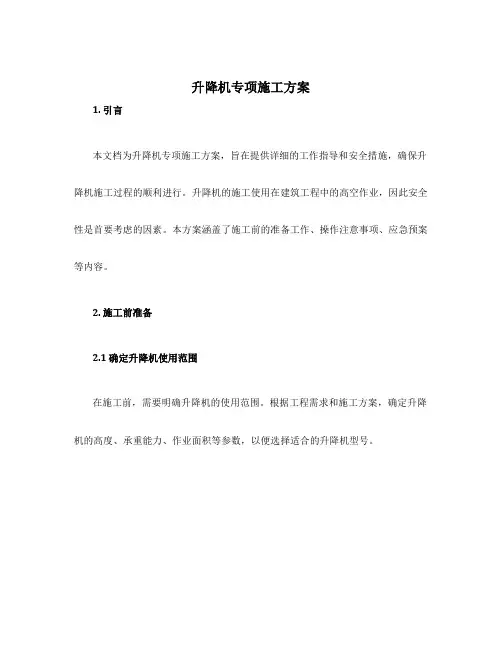 升降机专项施工方案

1. 引言

本文档为升降机专项施工方案，旨在提供详细的工作指导和安全措施，确保升降机施工过程的顺利进行。升降机的施工使用在建筑工程中的高空作业，因此安全性是首要考虑的因素。本方案涵盖了施工前的准备工作、操作注意事项、应急预案等内容。

2. 施工前准备

2.1 确定升降机使用范围

在施工前，需要明确升降机的使用范围。根据工程需求和施工方案，确定升降机的高度、承重能力、作业面积等参数，以便选择适合的升降机型号。